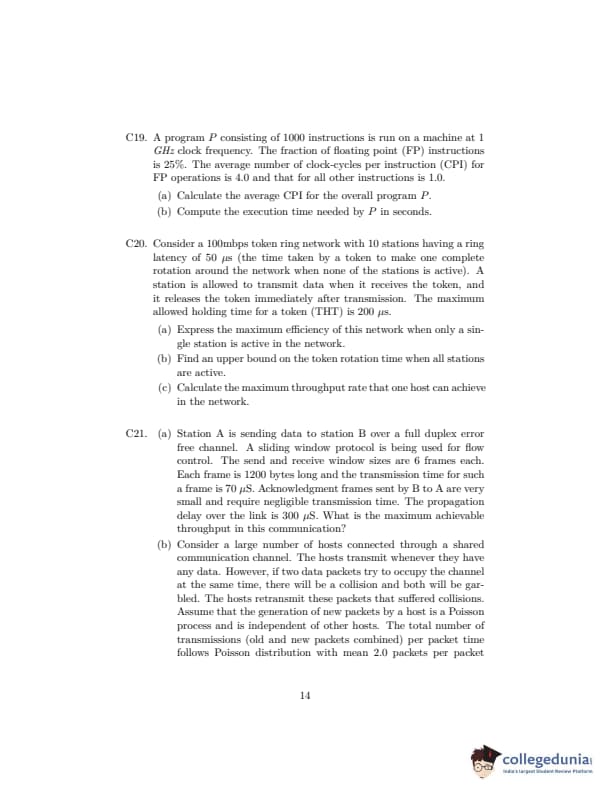 C19. A program $P$ consisting of 1000 instructions is run on a machine at 1 $GHz$ clock frequency. The fraction of floating point (FP) instructions is 25%. The average number of clock-cycles per instruction (CPI) for FP operations is 4.0 and that for all other instructions is 1.0.

(a) Calculate the average CPI for the overall program $P$.

(b) Compute the execution time needed by $P$ in seconds.

C20. Consider a 100mbps token ring network with 10 stations having a ring latency of 50 $\mu s$ (the time taken by a token to make one complete rotation around the network when none of the stations is active). A station is allowed to transmit data when it receives the token, and it releases the token immediately after transmission. The maximum allowed holding time for a token (THT) is 200 $\mu s$.

(a) Express the maximum efficiency of this network when only a single station is active in the network.

(b) Find an upper bound on the token rotation time when all stations are active.

(c) Calculate the maximum throughput rate that one host can achieve in the network.

C21. (a) Station A is sending data to station B over a full duplex error free channel. A sliding window protocol is being used for flow control. The send and receive window sizes are 6 frames each. Each frame is 1200 bytes long and the transmission time for such a frame is 70 $\mu S$. Acknowledgment frames sent by B to A are very small and require negligible transmission time. The propagation delay over the link is 300 $\mu S$. What is the maximum achievable throughput in this communication?

(b) Consider a large number of hosts connected through a shared communication channel. The hosts transmit whenever they have any data. However, if two data packets try to occupy the channel at the same time, there will be a collision and both will be garbled. The hosts retransmit these packets that suffered collisions. Assume that the generation of new packets by a host is a Poisson process and is independent of other hosts. The total number of transmissions (old and new packets combined) per packet time follows Poisson distribution with mean 2.0 packets per packet

14

collegedunia
India's Largest Student Review Platform